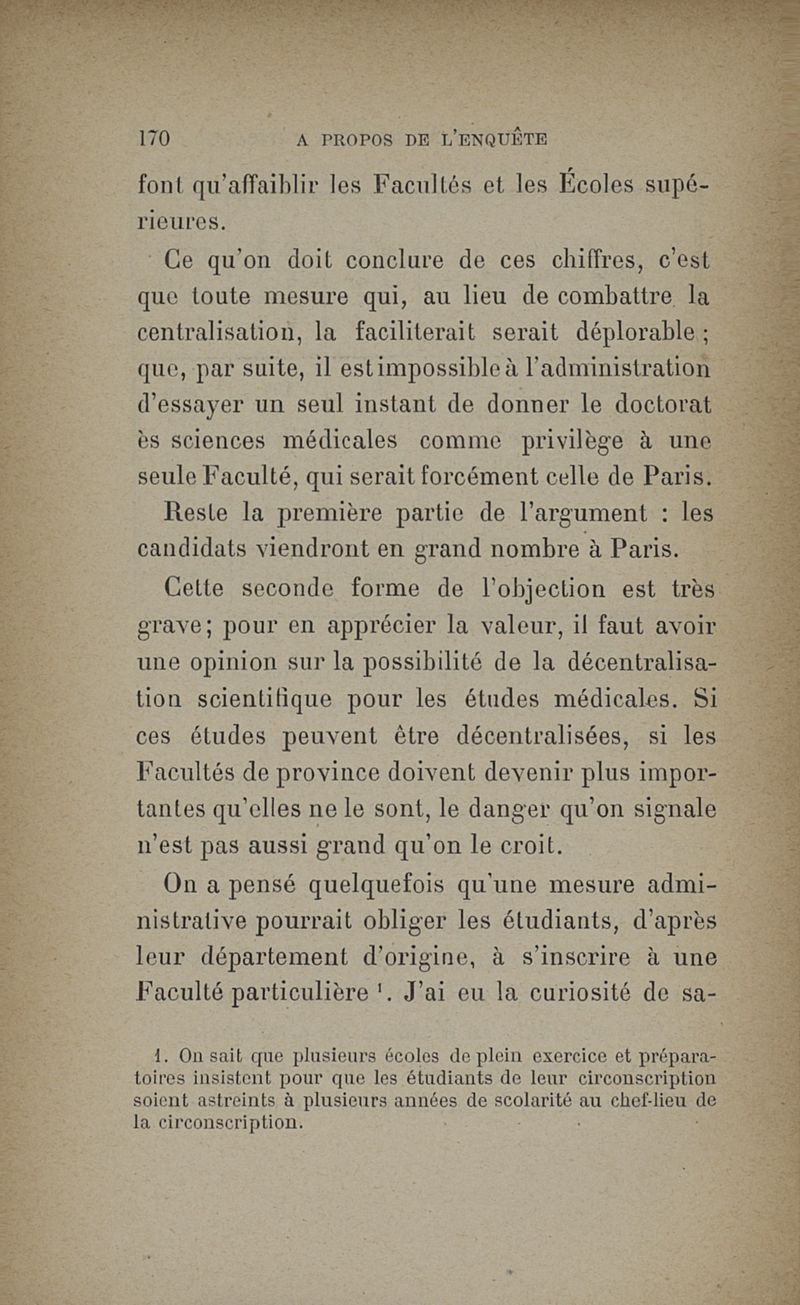 170 A PROPOS DE L'ENQUÊTE

font qu'affaiblir les Facultés et les Écoles supérieures.

Ce qu'on doit conclure de ces chiffres, c'est que toute mesure qui, au lieu de combattre la centralisation, la faciliterait serait déplorable ; que, par suite, il est impossible à l'administration d'essayer un seul instant de donner le doctorat ès sciences médicales comme privilège à une seule Faculté, qui serait forcément celle de Paris.

Reste la première partie de l'argument : les candidats viendront en grand nombre à Paris.

Cette seconde forme de l'objection est très grave; pour en apprécier la valeur, il faut avoir une opinion sur la possibilité de la décentralisation scientifique pour les études médicales. Si ces études peuvent être décentralisées, si les Facultés de province doivent devenir plus importantes qu'elles ne le sont, le danger qu'on signale n'est pas aussi grand qu'on le croit.

On a pensé quelquefois qu'une mesure administrative pourrait obliger les étudiants, d'après leur département d'origine, à s'inscrire à une Faculté particulière $^1$. J'ai eu la curiosité de sa-

1. On sait que plusieurs écoles de plein exercice et préparatoires insistent pour que les étudiants de leur circonscription soient astreints à plusieurs années de scolarité au chef-lieu de la circonscription.